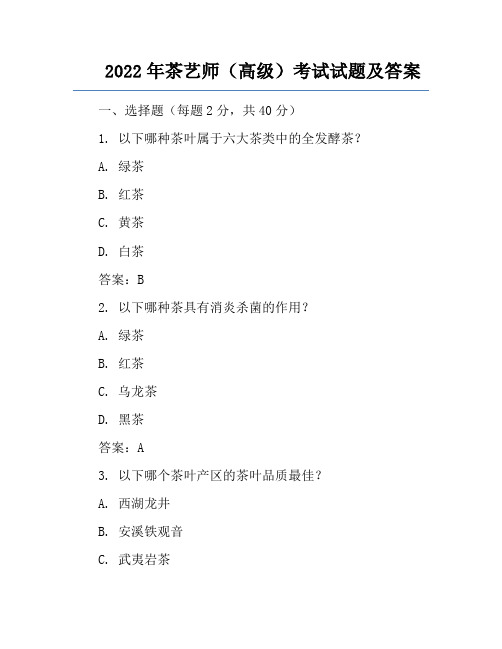 2022 年茶艺师（高级）考试试题及答案

一、选择题（每题 2 分，共 40 分）

1. 以下哪种茶叶属于六大茶类中的全发酵茶？

A. 绿茶

B. 红茶

C. 黄茶

D. 白茶

答案：B

2. 以下哪种茶具有消炎杀菌的作用？

A. 绿茶

B. 红茶

C. 乌龙茶

D. 黑茶

答案：A

3. 以下哪个茶叶产区的茶叶品质最佳？

A. 西湖龙井

B. 安溪铁观音

C. 武夷岩茶